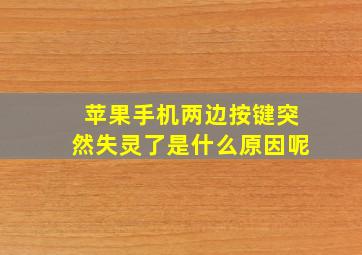 苹果手机两边按键突然失灵了是什么原因呢